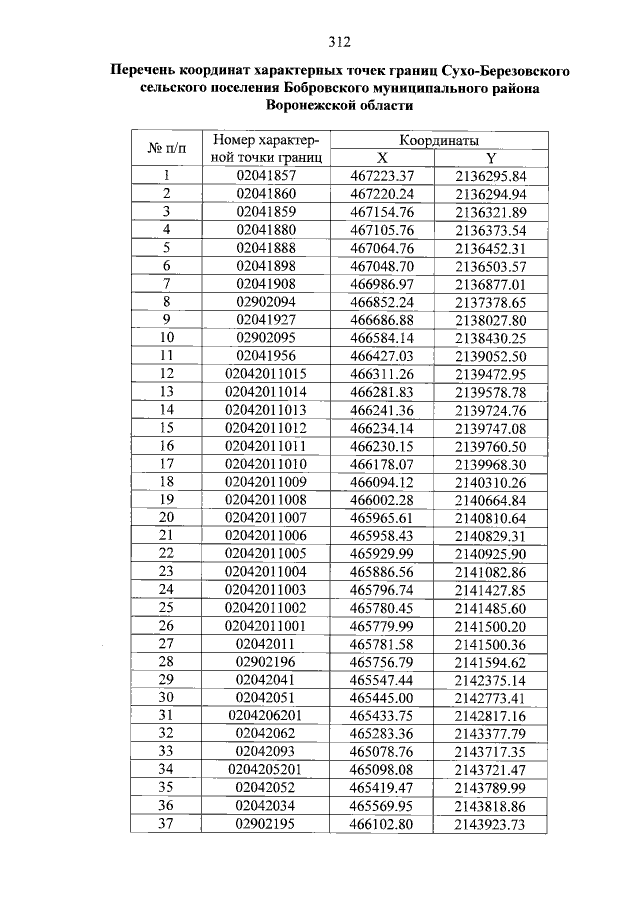 312

Перечень координат характерных точек границ Сухо-Березовского сельского поселения Бобровского муниципального района Воронежской области

| № п/п | Номер характерной точки границ | Координаты X | Координаты Y |
|---|---|---|---|
| 1 | 02041857 | 467223.37 | 2136295.84 |
| 2 | 02041860 | 467220.24 | 2136294.94 |
| 3 | 02041859 | 467154.76 | 2136321.89 |
| 4 | 02041880 | 467105.76 | 2136373.54 |
| 5 | 02041888 | 467064.76 | 2136452.31 |
| 6 | 02041898 | 467048.70 | 2136503.57 |
| 7 | 02041908 | 466986.97 | 2136877.01 |
| 8 | 02902094 | 466852.24 | 2137378.65 |
| 9 | 02041927 | 466686.88 | 2138027.80 |
| 10 | 02902095 | 466584.14 | 2138430.25 |
| 11 | 02041956 | 466427.03 | 2139052.50 |
| 12 | 02042011015 | 466311.26 | 2139472.95 |
| 13 | 02042011014 | 466281.83 | 2139578.78 |
| 14 | 02042011013 | 466241.36 | 2139724.76 |
| 15 | 02042011012 | 466234.14 | 2139747.08 |
| 16 | 02042011011 | 466230.15 | 2139760.50 |
| 17 | 02042011010 | 466178.07 | 2139968.30 |
| 18 | 02042011009 | 466094.12 | 2140310.26 |
| 19 | 02042011008 | 466002.28 | 2140664.84 |
| 20 | 02042011007 | 465965.61 | 2140810.64 |
| 21 | 02042011006 | 465958.43 | 2140829.31 |
| 22 | 02042011005 | 465929.99 | 2140925.90 |
| 23 | 02042011004 | 465886.56 | 2141082.86 |
| 24 | 02042011003 | 465796.74 | 2141427.85 |
| 25 | 02042011002 | 465780.45 | 2141485.60 |
| 26 | 02042011001 | 465779.99 | 2141500.20 |
| 27 | 02042011 | 465781.58 | 2141500.36 |
| 28 | 02902196 | 465756.79 | 2141594.62 |
| 29 | 02042041 | 465547.44 | 2142375.14 |
| 30 | 02042051 | 465445.00 | 2142773.41 |
| 31 | 0204206201 | 465433.75 | 2142817.16 |
| 32 | 02042062 | 465283.36 | 2143377.79 |
| 33 | 02042093 | 465078.76 | 2143717.35 |
| 34 | 0204205201 | 465098.08 | 2143721.47 |
| 35 | 02042052 | 465419.47 | 2143789.99 |
| 36 | 02042034 | 465569.95 | 2143818.86 |
| 37 | 02902195 | 466102.80 | 2143923.73 |